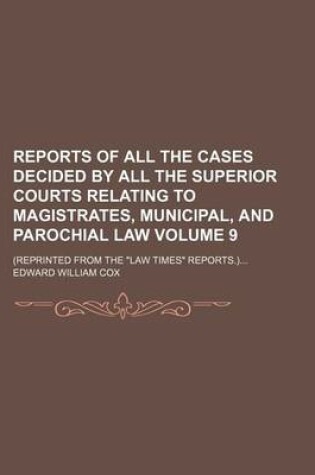 REPORTS OF ALL THE CASES DECIDED BY ALL THE SUPERIOR COURTS RELATING TO MAGISTRATES, MUNICIPAL, AND PAROCHIAL LAW VOLUME 9

(REPRINTED FROM THE "LAW TIMES" REPORTS.)...
EDWARD WILLIAM COX